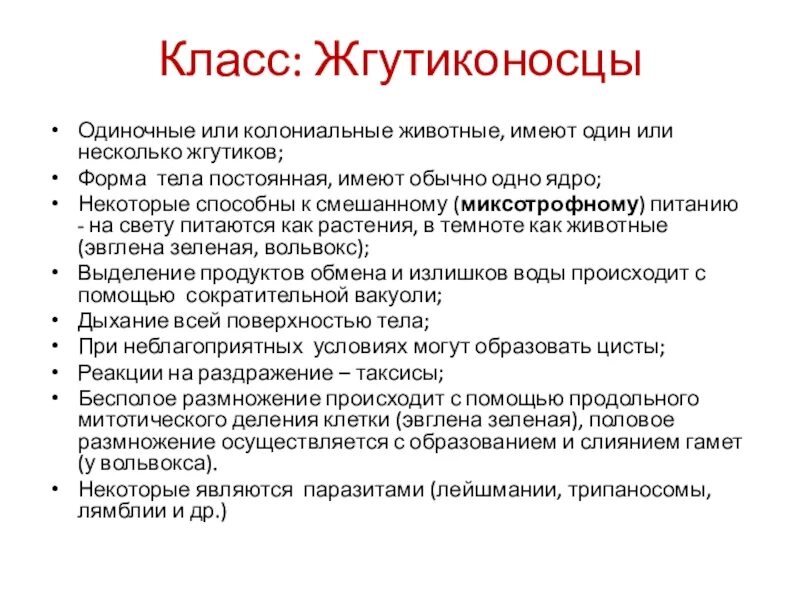 Класс: Жгутиконосцы

• Одиночные или колониальные животные, имеют один или несколько жгутиков;
• Форма тела постоянная, имеют обычно одно ядро;
• Некоторые способны к смешанному (миксотрофному) питанию - на свету питаются как растения, в темноте как животные (эвглена зеленая, вольвокс);
• Выделение продуктов обмена и излишков воды происходит с помощью сократительной вакуоли;
• Дыхание всей поверхностью тела;
• При неблагоприятных условиях могут образовать цисты;
• Реакции на раздражение – таксисы;
• Бесполое размножение происходит с помощью продольного митотического деления клетки (эвглена зеленая), половое размножение осуществляется с образованием и слиянием гамет (у вольвокса).
• Некоторые являются паразитами (лейшмании, трипаносомы, лямблии и др.)